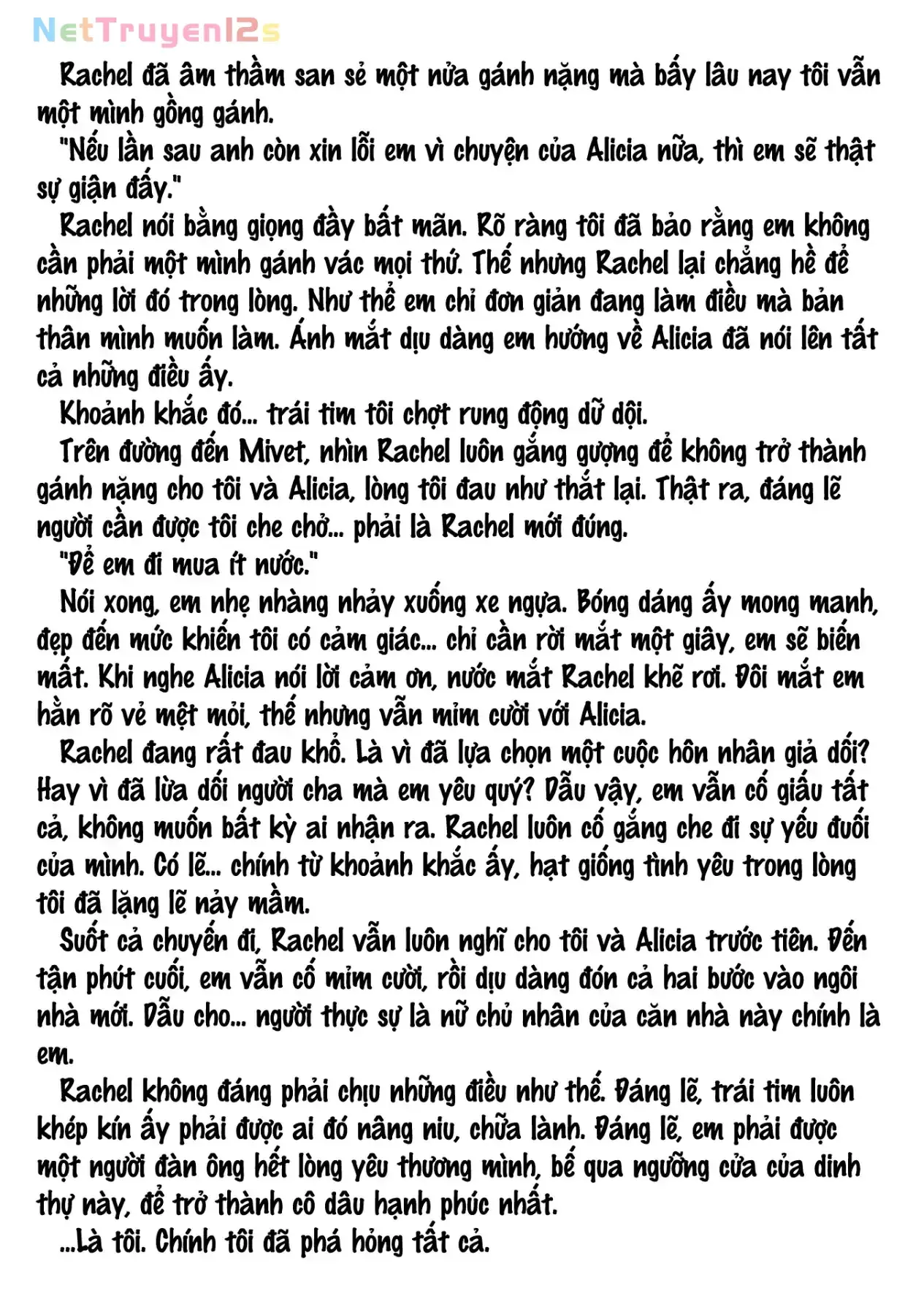 NetTruyen12s

Rachel đã âm thầm san sẻ một nửa gánh nặng mà bấy lâu nay tôi vẫn một mình gồng gánh.

"Nếu lần sau anh còn xin lỗi em vì chuyện của Alicia nữa, thì em sẽ thật sự giận đấy."

Rachel nói bằng giọng đầy bất mãn. Rõ ràng tôi đã bảo rằng em không cần phải một mình gánh vác mọi thứ. Thế nhưng Rachel lại chẳng hề để những lời đó trong lòng. Như thể em chỉ đơn giản đang làm điều mà bản thân mình muốn làm. Ánh mắt dịu dàng em hướng về Alicia đã nói lên tất cả những điều ấy.

Khoảnh khắc đó... trái tim tôi chợt rung động dữ dội.

Trên đường đến Mivet, nhìn Rachel luôn gắng gượng để không trở thành gánh nặng cho tôi và Alicia, lòng tôi đau như thắt lại. Thật ra, đáng lẽ người cần được tôi che chở... phải là Rachel mới đúng.

"Để em đi mua ít nước."

Nói xong, em nhẹ nhàng nhảy xuống xe ngựa. Bóng dáng ấy mong manh, đẹp đến mức khiến tôi có cảm giác... chỉ cần rời mắt một giây, em sẽ biến mất. Khi nghe Alicia nói lời cảm ơn, nước mắt Rachel khẽ rơi. Đôi mắt em hằn rõ vẻ mệt mỏi, thế nhưng vẫn mỉm cười với Alicia.

Rachel đang rất đau khổ. Là vì đã lựa chọn một cuộc hôn nhân giả dối? Hay vì đã lừa dối người cha mà em yêu quý? Dẫu vậy, em vẫn cố giấu tất cả, không muốn bất kỳ ai nhận ra. Rachel luôn cố gắng che đi sự yếu đuối của mình. Có lẽ... chính từ khoảnh khắc ấy, hạt giống tình yêu trong lòng tôi đã lặng lẽ nảy mầm.

Suốt cả chuyến đi, Rachel vẫn luôn nghĩ cho tôi và Alicia trước tiên. Đến tận phút cuối, em vẫn cố mỉm cười, rồi dịu dàng đón cả hai bước vào ngôi nhà mới. Dẫu cho... người thực sự là nữ chủ nhân của căn nhà này chính là em.

Rachel không đáng phải chịu những điều như thế. Đáng lẽ, trái tim luôn khép kín ấy phải được ai đó nâng niu, chữa lành. Đáng lẽ, em phải được một người đàn ông hết lòng yêu thương mình, bế qua ngưỡng cửa của dinh thự này, để trở thành cô dâu hạnh phúc nhất.

...Là tôi. Chính tôi đã phá hỏng tất cả.